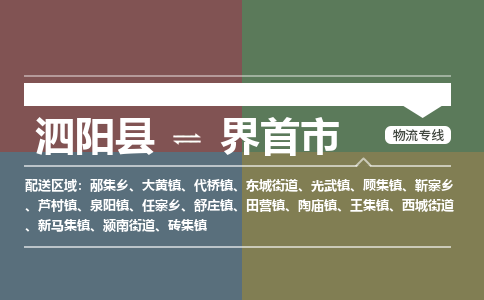 泗阳县 ⇌ 界首市

物流专线

配送区域：邴集乡、大黄镇、代桥镇、东城街道、光武镇、顾集镇、靳寨乡、芦村镇、泉阳镇、任寨乡、舒庄镇、田营镇、陶庙镇、王集镇、西城街道、新马集镇、颍南街道、砖集镇